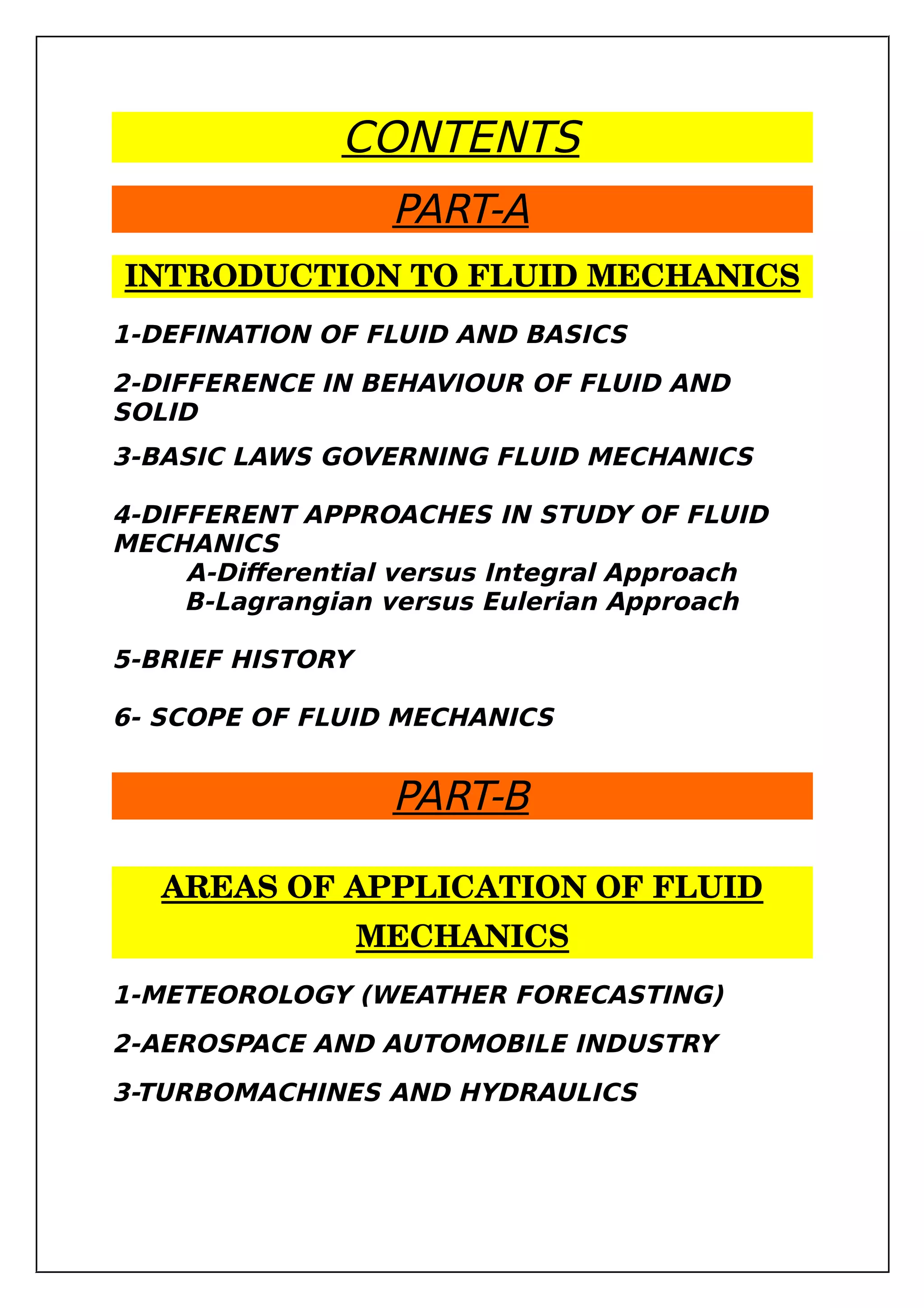 CONTENTS

PART-A

INTRODUCTION TO FLUID MECHANICS

1-DEFINATION OF FLUID AND BASICS

2-DIFFERENCE IN BEHAVIOUR OF FLUID AND SOLID

3-BASIC LAWS GOVERNING FLUID MECHANICS

4-DIFFERENT APPROACHES IN STUDY OF FLUID MECHANICS
A-Differential versus Integral Approach
B-Lagrangian versus Eulerian Approach

5-BRIEF HISTORY

6- SCOPE OF FLUID MECHANICS

PART-B

AREAS OF APPLICATION OF FLUID MECHANICS

1-METEOROLOGY (WEATHER FORECASTING)

2-AEROSPACE AND AUTOMOBILE INDUSTRY

3-TURBOMACHINES AND HYDRAULICS